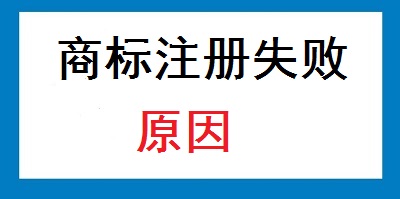 商标注册失败

原因